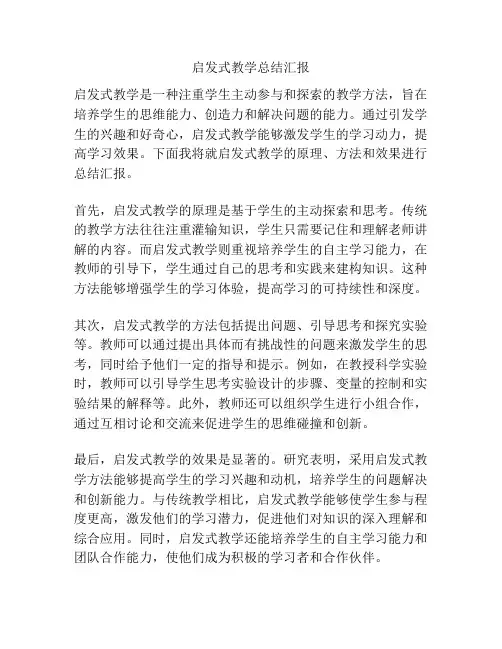 启发式教学总结汇报

启发式教学是一种注重学生主动参与和探索的教学方法，旨在培养学生的思维能力、创造力和解决问题的能力。通过引发学生的兴趣和好奇心，启发式教学能够激发学生的学习动力，提高学习效果。下面我将就启发式教学的原理、方法和效果进行总结汇报。

首先，启发式教学的原理是基于学生的主动探索和思考。传统的教学方法往往注重灌输知识，学生只需要记住和理解老师讲解的内容。而启发式教学则重视培养学生的自主学习能力，在教师的引导下，学生通过自己的思考和实践来建构知识。这种方法能够增强学生的学习体验，提高学习的可持续性和深度。

其次，启发式教学的方法包括提出问题、引导思考和探究实验等。教师可以通过提出具体而有挑战性的问题来激发学生的思考，同时给予他们一定的指导和提示。例如，在教授科学实验时，教师可以引导学生思考实验设计的步骤、变量的控制和实验结果的解释等。此外，教师还可以组织学生进行小组合作，通过互相讨论和交流来促进学生的思维碰撞和创新。

最后，启发式教学的效果是显著的。研究表明，采用启发式教学方法能够提高学生的学习兴趣和动机，培养学生的问题解决和创新能力。与传统教学相比，启发式教学能够使学生参与程度更高，激发他们的学习潜力，促进他们对知识的深入理解和综合应用。同时，启发式教学还能培养学生的自主学习能力和团队合作能力，使他们成为积极的学习者和合作伙伴。